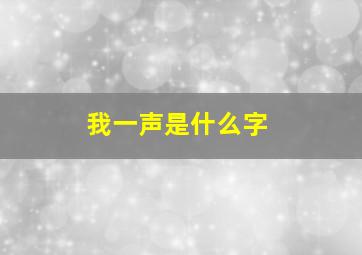 我一声是什么字